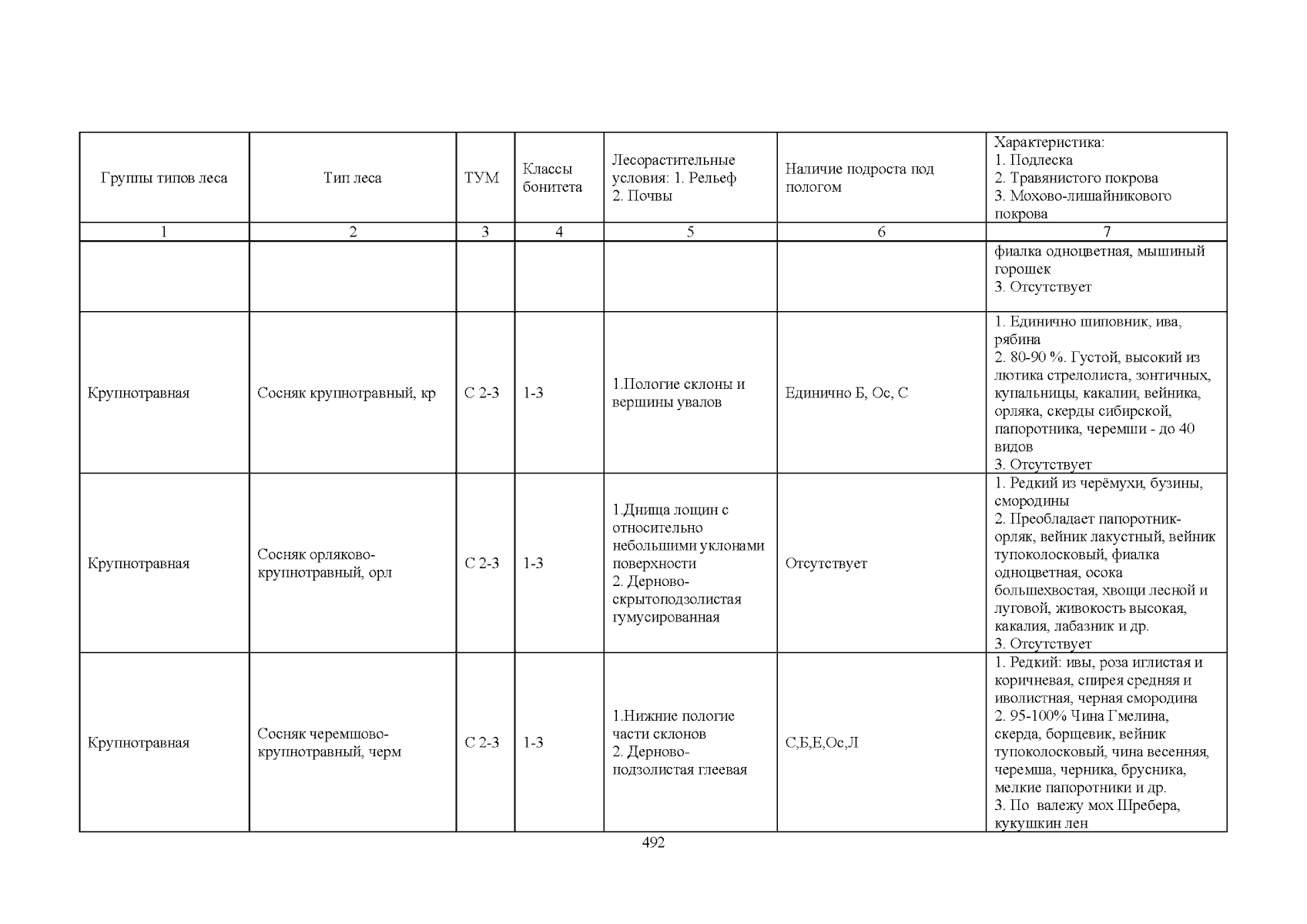 | Группы типов леса | Тип леса | ТУМ | Классы бонитета | Лесорастительные условия: 1. Рельеф 2. Почвы | Наличие подроста под пологом | Характеристика: 1. Подлеска 2. Травянистого покрова 3. Мохово-лишайникового покрова |
|---|---|---|---|---|---|---|
| 1 | 2 | 3 | 4 | 5 | 6 | 7 |
| | | | | | | фиалка одноцветная, мышиный горошек 3. Отсутствует |
| Крупнотравная | Сосняк крупнотравный, кр | С 2-3 | 1-3 | 1.Пологие склоны и вершины увалов | Единично Б, Ос, С | 1. Единично шиповник, ива, рябина 2. 80-90 %. Густой, высокий из лютика стрелолиста, зонтичных, купальницы, какалии, вейника, орляка, скерды сибирской, папоротника, черемши - до 40 видов 3. Отсутствует |
| Крупнотравная | Сосняк орляково-крупнотравный, орл | С 2-3 | 1-3 | 1.Днища лощин с относительно небольшими уклонами поверхности 2. Дерново-скрытоподзолистая гумусированная | Отсутствует | 1. Редкий из черёмухи, бузины, смородины 2. Преобладает папоротник-орляк, вейник лакустный, вейник тупоколосковый, фиалка одноцветная, осока большехвостая, хвощи лесной и луговой, живокость высокая, какалия, лабазник и др. 3. Отсутствует |
| Крупнотравная | Сосняк черемшово-крупнотравный, черм | С 2-3 | 1-3 | 1.Нижние пологие части склонов 2. Дерново-подзолистая глеевая | С,Б,Е,Ос,Л | 1. Редкий: ивы, роза иглистая и коричневая, спирея средняя и иволистная, черная смородина 2. 95-100% Чина Гмелина, скерда, борщевик, вейник тупоколосковый, чина весенняя, черемша, черника, брусника, мелкие папоротники и др. 3. По валежу мох Шребера, кукушкин лен |

492